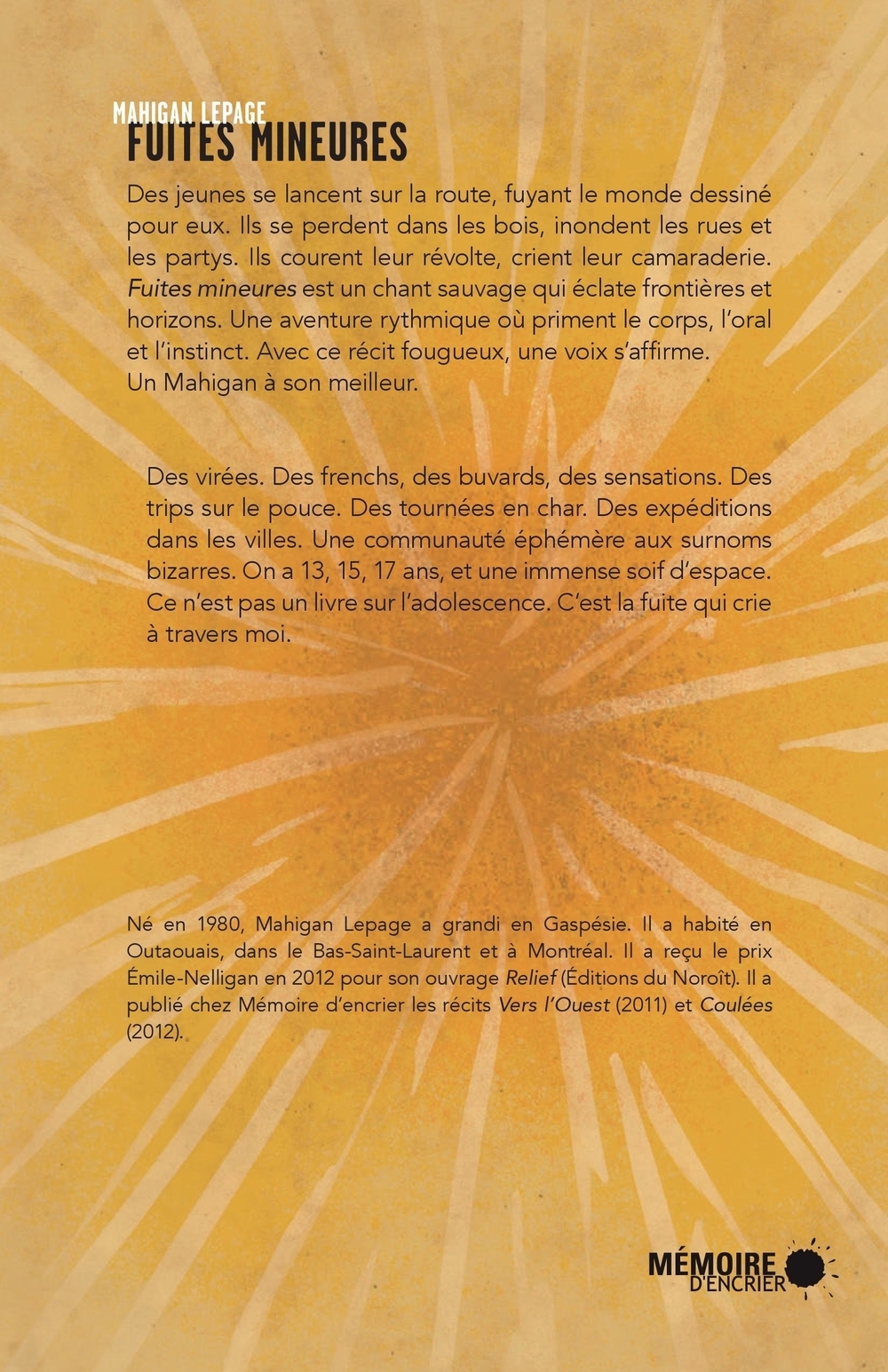 MAHIGAN LEPAGE
FUITES MINEURES

Des jeunes se lancent sur la route, fuyant le monde dessiné pour eux. Ils se perdent dans les bois, inondent les rues et les partys. Ils courent leur révolte, crient leur camaraderie. Fuites mineures est un chant sauvage qui éclate frontières et horizons. Une aventure rythmique où priment le corps, l'oral et l'instinct. Avec ce récit fougueux, une voix s'affirme.
Un Mahigan à son meilleur.

Des virées. Des frenchs, des buvards, des sensations. Des trips sur le pouce. Des tournées en char. Des expéditions dans les villes. Une communauté éphémère aux surnoms bizarres. On a 13, 15, 17 ans, et une immense soif d'espace. Ce n'est pas un livre sur l'adolescence. C'est la fuite qui crie à travers moi.

Né en 1980, Mahigan Lepage a grandi en Gaspésie. Il a habité en Outaouais, dans le Bas-Saint-Laurent et à Montréal. Il a reçu le prix Émile-Nelligan en 2012 pour son ouvrage Relief (Éditions du Noroît). Il a publié chez Mémoire d'encrier les récits Vers l'Ouest (2011) et Coulées (2012).

MÉMOIRE
D'ENCRIER